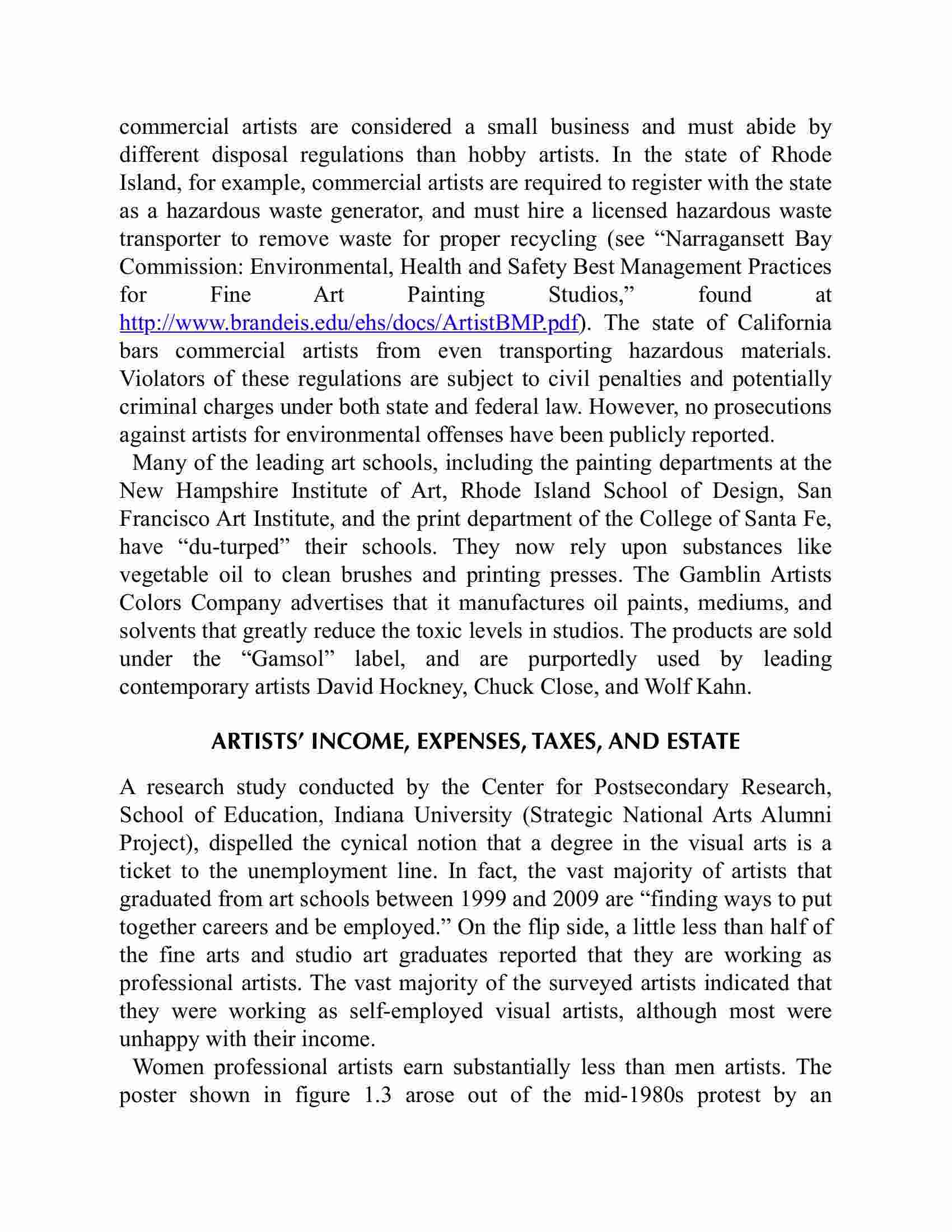 commercial artists are considered a small business and must abide by different disposal regulations than hobby artists. In the state of Rhode Island, for example, commercial artists are required to register with the state as a hazardous waste generator, and must hire a licensed hazardous waste transporter to remove waste for proper recycling (see “Narragansett Bay Commission: Environmental, Health and Safety Best Management Practices for Fine Art Painting Studios,” found at http://www.brandeis.edu/ehs/docs/ArtistBMP.pdf). The state of California bars commercial artists from even transporting hazardous materials. Violators of these regulations are subject to civil penalties and potentially criminal charges under both state and federal law. However, no prosecutions against artists for environmental offenses have been publicly reported.

Many of the leading art schools, including the painting departments at the New Hampshire Institute of Art, Rhode Island School of Design, San Francisco Art Institute, and the print department of the College of Santa Fe, have “du-turped” their schools. They now rely upon substances like vegetable oil to clean brushes and printing presses. The Gamblin Artists Colors Company advertises that it manufactures oil paints, mediums, and solvents that greatly reduce the toxic levels in studios. The products are sold under the “Gamsol” label, and are purportedly used by leading contemporary artists David Hockney, Chuck Close, and Wolf Kahn.

ARTISTS’ INCOME, EXPENSES, TAXES, AND ESTATE

A research study conducted by the Center for Postsecondary Research, School of Education, Indiana University (Strategic National Arts Alumni Project), dispelled the cynical notion that a degree in the visual arts is a ticket to the unemployment line. In fact, the vast majority of artists that graduated from art schools between 1999 and 2009 are “finding ways to put together careers and be employed.” On the flip side, a little less than half of the fine arts and studio art graduates reported that they are working as professional artists. The vast majority of the surveyed artists indicated that they were working as self-employed visual artists, although most were unhappy with their income.

Women professional artists earn substantially less than men artists. The poster shown in figure 1.3 arose out of the mid-1980s protest by an